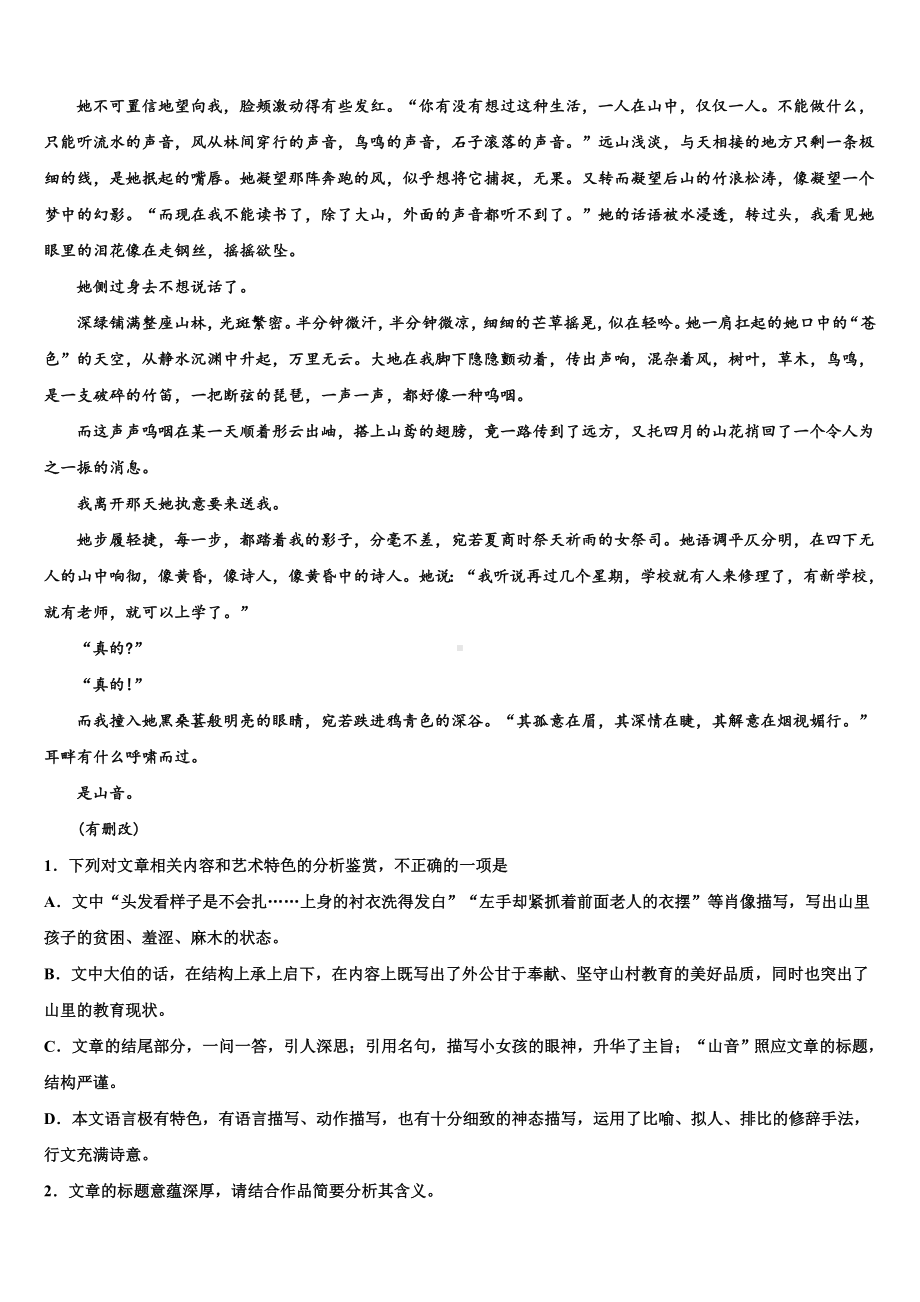 她不可置信地望向我，脸颊激动得有些发红。“你有没有想过这种生活，一人在山中，仅仅一人。不能做什么，只能听流水的声音，风从林间穿行的声音，鸟鸣的声音，石子滚落的声音。”远山浅淡，与天相接的地方只剩一条极细的线，是她抿起的嘴唇。她凝望那阵奔跑的风，似乎想将它捕捉，无果。又转而凝望后山的竹浪松涛，像凝望一个梦中的幻影。“而现在我不能读书了，除了大山，外面的声音都听不到了。”她的话语被水浸透，转过头，我看见她眼里的泪花像在走钢丝，摇摇欲坠。

她侧过身去不想说话了。

深绿铺满整座山林，光斑繁密。半分钟微汗，半分钟微凉，细细的芒草摇晃，似在轻吟。她一肩扛起的她口中的“苍色”的天空，从静水沉渊中升起，万里无云。大地在我脚下隐隐颤动着，传出声响，混杂着风，树叶，草木，鸟鸣，是一支破碎的竹笛，一把断弦的琵琶，一声一声，都好像一种呜咽。

而这声声呜咽在某一天顺着彤云出岫，搭上山鸢的翅膀，竟一路传到了远方，又托四月的山花捎回了一个令人为之一振的消息。

我离开那天她执意要来送我。

她步履轻捷，每一步，都踏着我的影子，分毫不差，宛若夏商时祭天祈雨的女祭司。她语调平仄分明，在四下无人的山中响彻，像黄昏，像诗人，像黄昏中的诗人。她说：“我听说再过几个星期，学校就有人来修理了，有新学校，就有老师，就可以上学了。”

“真的?”

“真的!”

而我撞入她黑桑葚般明亮的眼睛，宛若跌进鸦青色的深谷。“其孤意在眉，其深情在睫，其解意在烟视媚行。”耳畔有什么呼啸而过。

是山音。

（有删改）

1．下列对文章相关内容和艺术特色的分析鉴赏，不正确的一项是

A．文中“头发看样子是不会扎……上身的衬衣洗得发白”“左手却紧抓着前面老人的衣摆”等肖像描写，写出山里孩子的贫困、羞涩、麻木的状态。

B．文中大伯的话，在结构上承上启下，在内容上既写出了外公甘于奉献、坚守山村教育的美好品质，同时也突出了山里的教育现状。

C．文章的结尾部分，一问一答，引人深思；引用名句，描写小女孩的眼神，升华了主旨；“山音”照应文章的标题，结构严谨。

D．本文语言极有特色，有语言描写、动作描写，也有十分细致的神态描写，运用了比喻、拟人、排比的修辞手法，行文充满诗意。

2．文章的标题意蕴深厚，请结合作品简要分析其含义。